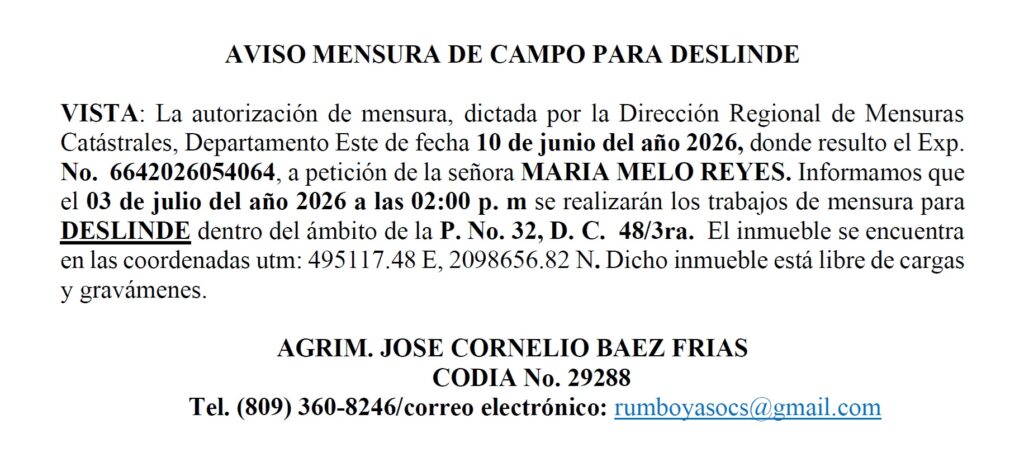 AVISO MENSURA DE CAMPO PARA DESLINDE

VISTA: La autorización de mensura, dictada por la Dirección Regional de Mensuras Catástrales, Departamento Este de fecha 10 de junio del año 2026, donde resulto el Exp. No. 6642026054064, a petición de la señora MARIA MELO REYES. Informamos que el 03 de julio del año 2026 a las 02:00 p. m se realizarán los trabajos de mensura para DESLINDE dentro del ámbito de la P. No. 32, D. C. 48/3ra. El inmueble se encuentra en las coordenadas utm: 495117.48 E, 2098656.82 N. Dicho inmueble está libre de cargas y gravámenes.

AGRIM. JOSE CORNELIO BAEZ FRIAS
CODIA No. 29288
Tel. (809) 360-8246/correo electrónico: rumboyasocs@gmail.com